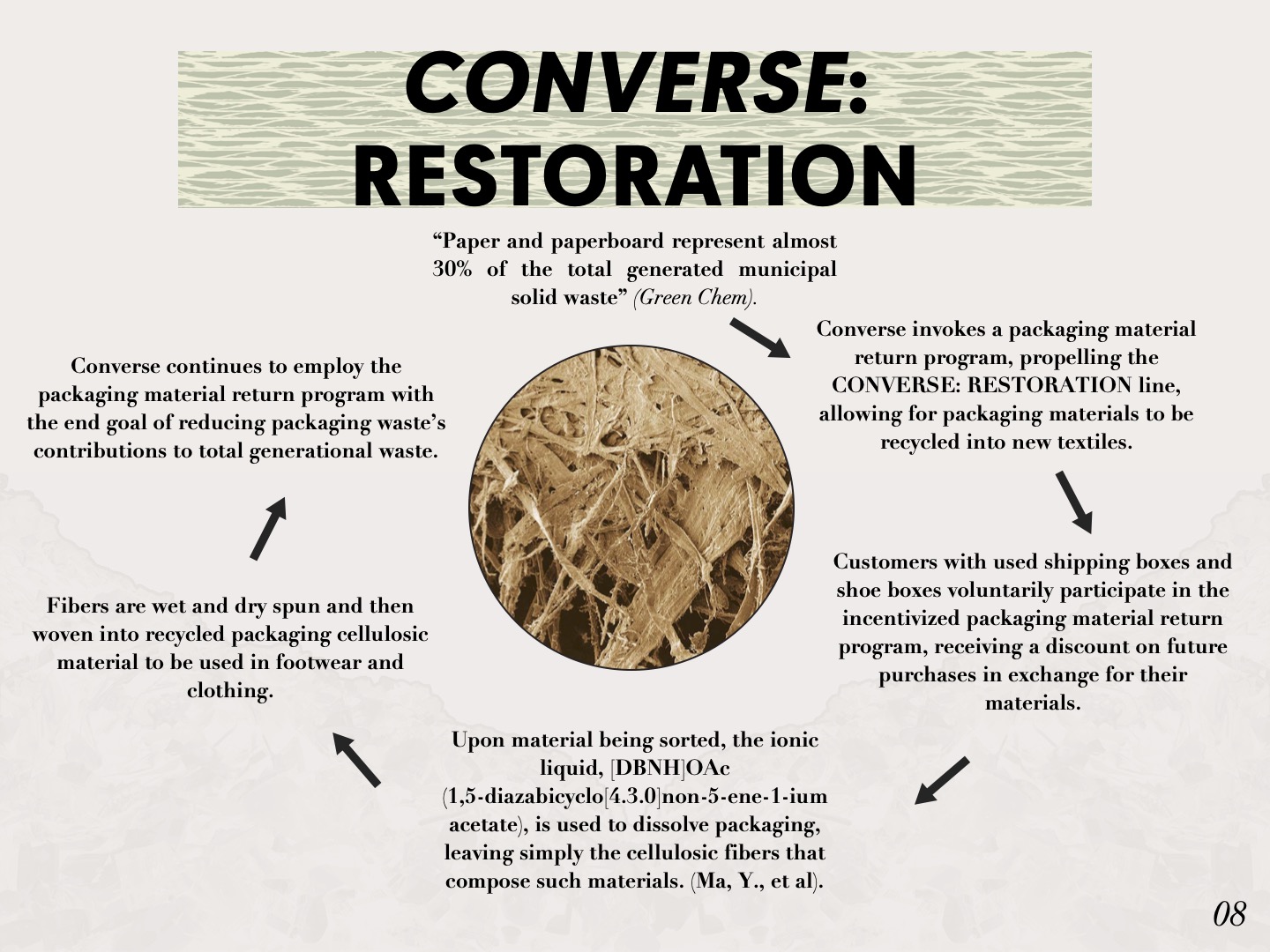 CONVERSE: RESTORATION

“Paper and paperboard represent almost 30% of the total generated municipal solid waste” (Green Chem).

Converse invokes a packaging material return program, propelling the CONVERSE: RESTORATION line, allowing for packaging materials to be recycled into new textiles.

Customers with used shipping boxes and shoe boxes voluntarily participate in the incentivized packaging material return program, receiving a discount on future purchases in exchange for their materials.

Upon material being sorted, the ionic liquid, [DBNH]OAc (1,5-diazabicyclo[4.3.0]non-5-ene-1-ium acetate), is used to dissolve packaging, leaving simply the cellulosic fibers that compose such materials. (Ma, Y., et al).

Fibers are wet and dry spun and then woven into recycled packaging cellulosic material to be used in footwear and clothing.

Converse continues to employ the packaging material return program with the end goal of reducing packaging waste’s contributions to total generational waste.

08